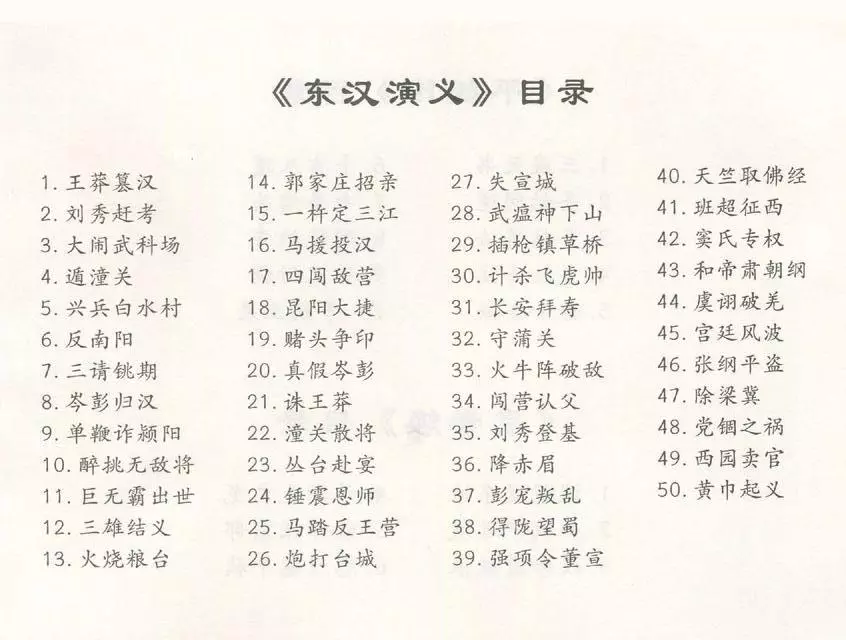 《东汉演义》目录

1. 王莽篡汉
2. 刘秀赶考
3. 大闹武科场
4. 遁潼关
5. 兴兵白水村
6. 反南阳
7. 三请铫期
8. 岑彭归汉
9. 单鞭诈颍阳
10. 醉挑无敌将
11. 巨无霸出世
12. 三雄结义
13. 火烧粮台

14. 郭家庄招亲
15. 一杵定三江
16. 马援投汉
17. 四闯敌营
18. 昆阳大捷
19. 赌头争印
20. 真假岑彭
21. 诛王莽
22. 潼关散将
23. 丛台赴宴
24. 锤震恩师
25. 马踏反王营
26. 炮打台城

27. 失宣城
28. 武瘟神下山
29. 插枪镇草桥
30. 计杀飞虎帅
31. 长安拜寿
32. 守蒲关
33. 火牛阵破敌
34. 闯营认父
35. 刘秀登基
36. 降赤眉
37. 彭宠叛乱
38. 得陇望蜀
39. 强项令董宣

40. 天竺取佛经
41. 班超征西
42. 窦氏专权
43. 和帝肃朝纲
44. 虞诩破羌
45. 宫廷风波
46. 张纲平盗
47. 除梁冀
48. 党锢之祸
49. 西园卖官
50. 黄巾起义